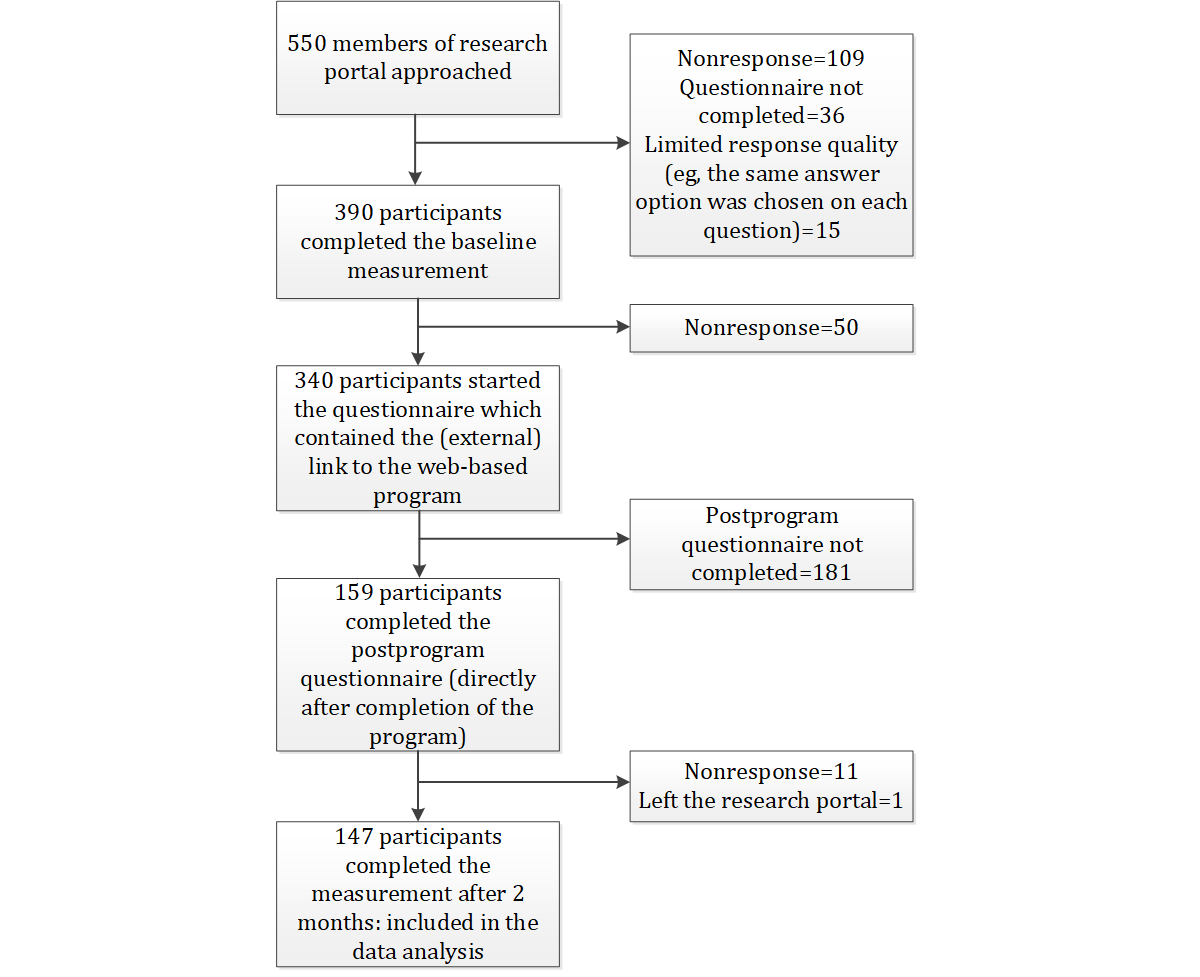 550 members of research portal approached

Nonresponse=109
Questionnaire not completed=36
Limited response quality (eg, the same answer option was chosen on each question)=15

390 participants completed the baseline measurement

Nonresponse=50

340 participants started the questionnaire which contained the (external) link to the web-based program

Postprogram questionnaire not completed=181

159 participants completed the postprogram questionnaire (directly after completion of the program)

Nonresponse=11
Left the research portal=1

147 participants completed the measurement after 2 months: included in the data analysis